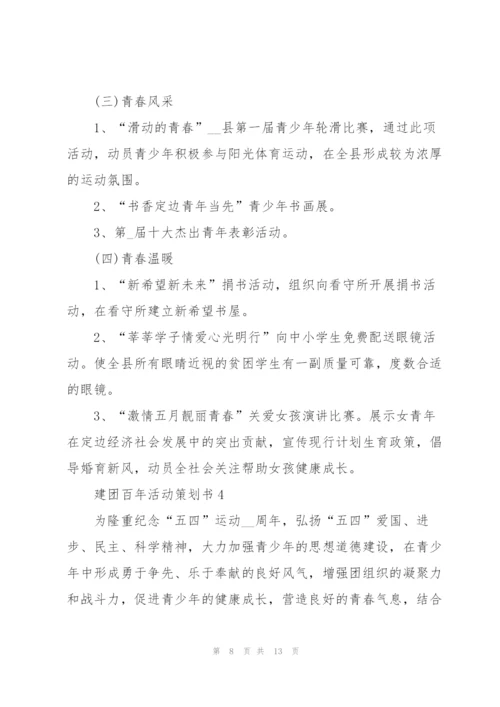 (三)青春风采

1、“滑动的青春”__县第一届青少年轮滑比赛，通过此项活动，动员青少年积极参与阳光体育运动，在全县形成较为浓厚的运动氛围。

2、“书香定边青年当先”青少年书画展。

3、第_届十大杰出青年表彰活动。

(四)青春温暖

1、“新希望新未来”捐书活动，组织向看守所开展捐书活动，在看守所建立新希望书屋。

2、“莘莘学子情爱心光明行”向中小学生免费配送眼镜活动。使全县所有眼睛近视的贫困学生有一副质量可靠，度数合适的眼镜。

3、“激情五月靓丽青春”关爱女孩演讲比赛。展示女青年在定边经济社会发展中的突出贡献，宣传现行计划生育政策，倡导婚育新风，动员全社会关注帮助女孩健康成长。

建团百年活动策划书4

为隆重纪念“五四”运动__周年，弘扬“五四”爱国、进步、民主、科学精神，大力加强青少年的思想道德建设，在青少年中形成勇于争先、乐于奉献的良好风气，增强团组织的凝聚力和战斗力，促进青少年的健康成长，营造良好的青春气息，结合

第 8 页 共 13 页